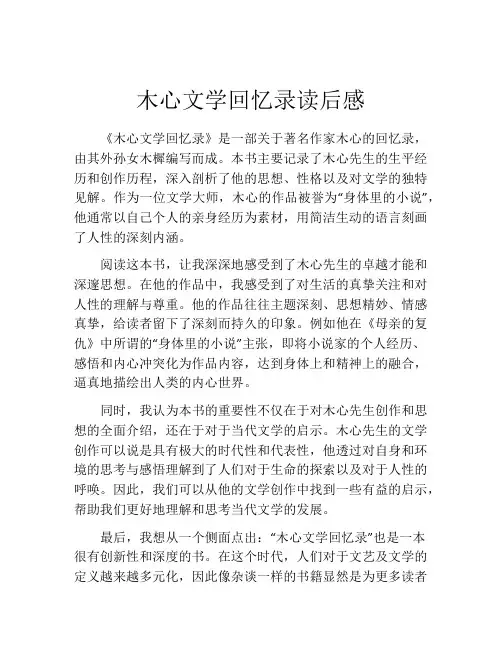 木心文学回忆录读后感

《木心文学回忆录》是一部关于著名作家木心的回忆录，由其外孙女木樨编写而成。本书主要记录了木心先生的生平经历和创作历程，深入剖析了他的思想、性格以及对文学的独特见解。作为一位文学大师，木心的作品被誉为“身体里的小说”，他通常以自己个人的亲身经历为素材，用简洁生动的语言刻画了人性的深刻内涵。

阅读这本书，让我深深地感受到了木心先生的卓越才能和深邃思想。在他的作品中，我感受到了对生活的真挚关注和对人性的理解与尊重。他的作品往往主题深刻、思想精妙、情感真挚，给读者留下了深刻而持久的印象。例如他在《母亲的复仇》中所谓的“身体里的小说”主张，即将小说家的个人经历、感悟和内心冲突化为作品内容，达到身体上和精神上的融合，逼真地描绘出人类的内心世界。

同时，我认为本书的重要性不仅在于对木心先生创作和思想的全面介绍，还在于对于当代文学的启示。木心先生的文学创作可以说是具有极大的时代性和代表性，他透过对自身和环境的思考与感悟理解到了人们对于生命的探索以及对于人性的呼唤。因此，我们可以从他的文学创作中找到一些有益的启示，帮助我们更好地理解和思考当代文学的发展。

最后，我想从一个侧面点出：“木心文学回忆录”也是一本很有创新性和深度的书。在这个时代，人们对于文艺及文学的定义越来越多元化，因此像杂谈一样的书籍显然是为更多读者